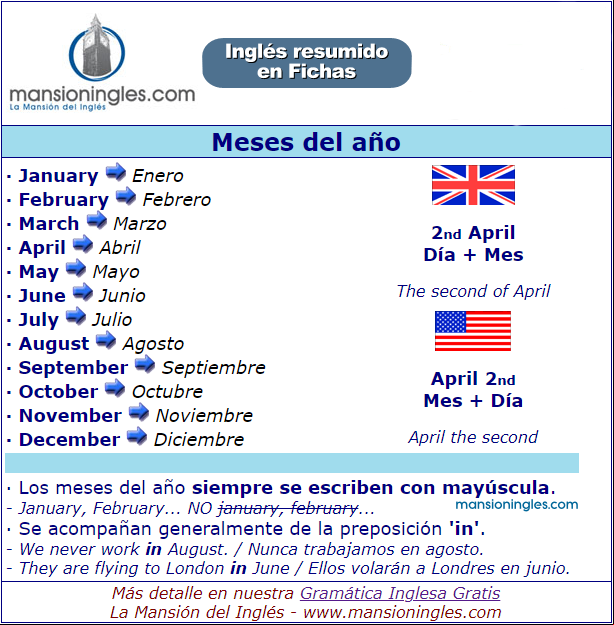 mansioningles.com
La Mansión del Inglés

Inglés resumido en Fichas

Meses del año

· January Enero
· February Febrero
· March Marzo
· April Abril
· May Mayo
· June Junio
· July Julio
· August Agosto
· September Septiembre
· October Octubre
· November Noviembre
· December Diciembre

2nd April
Día + Mes

The second of April

April 2nd
Mes + Día

April the second

· Los meses del año siempre se escriben con mayúscula.
- January, February... NO january, february...
mansioningles.com
· Se acompañan generalmente de la preposición 'in'.
- We never work in August. / Nunca trabajamos en agosto.
- They are flying to London in June / Ellos volarán a Londres en junio.

Más detalle en nuestra Gramática Inglesa Gratis
La Mansión del Inglés - www.mansioningles.com